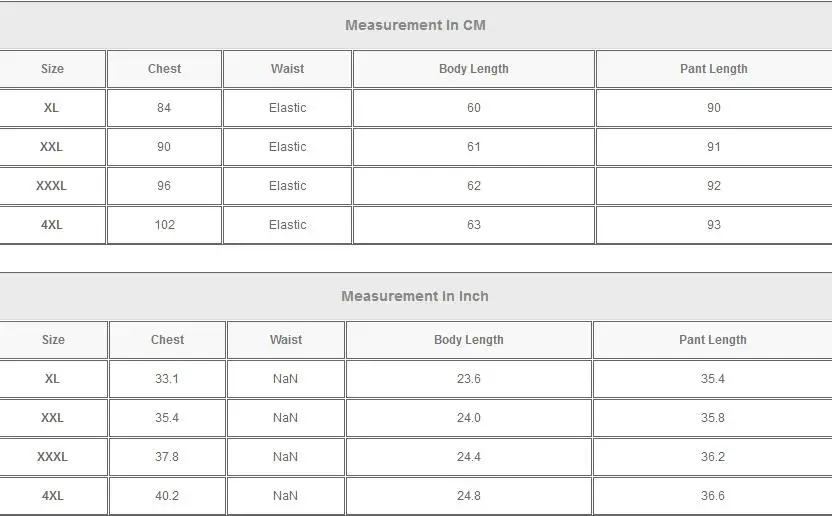 Measurement In CM

| Size | Chest | Waist | Body Length | Pant Length |
|---|---|---|---|---|
| XL | 84 | Elastic | 60 | 90 |
| XXL | 90 | Elastic | 61 | 91 |
| XXXL | 96 | Elastic | 62 | 92 |
| 4XL | 102 | Elastic | 63 | 93 |

Measurement In Inch

| Size | Chest | Waist | Body Length | Pant Length |
|---|---|---|---|---|
| XL | 33.1 | NaN | 23.6 | 35.4 |
| XXL | 35.4 | NaN | 24.0 | 35.8 |
| XXXL | 37.8 | NaN | 24.4 | 36.2 |
| 4XL | 40.2 | NaN | 24.8 | 36.6 |